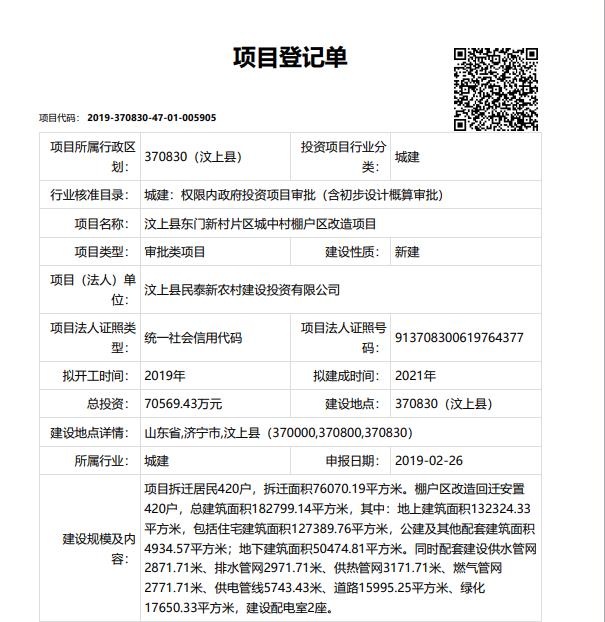 项目登记单

项目代码： 2019-370830-47-01-005905

| 项目所属行政区划: | 370830（汶上县） | 投资项目行业分类: | 城建 |
|---|---|---|---|
| 行业核准目录: | 城建：权限内政府投资项目审批（含初步设计概算审批） | | |
| 项目名称: | 汶上县东门新村片区城中村棚户区改造项目 | | |
| 项目类型: | 审批类项目 | 建设性质: | 新建 |
| 项目（法人）单位: | 汶上县民泰新农村建设投资有限公司 | | |
| 项目法人证照类型: | 统一社会信用代码 | 项目法人证照号码: | 913708300619764377 |
| 拟开工时间: | 2019年 | 拟建成时间: | 2021年 |
| 总投资: | 70569.43万元 | 建设地点: | 370830（汶上县） |
| 建设地点详情: | 山东省,济宁市,汶上县（370000,370800,370830） | | |
| 所属行业: | 城建 | 申报日期: | 2019-02-26 |
| 建设规模及内容: | 项目拆迁居民420户，拆迁面积76070.19平方米。棚户区改造回迁安置420户，总建筑面积182799.14平方米，其中：地上建筑面积132324.33平方米，包括住宅建筑面积127389.76平方米，公建及其他配套建筑面积4934.57平方米；地下建筑面积50474.81平方米。同时配套建设供水管网2871.71米、排水管网2971.71米、供热管网3171.71米、燃气管网2771.71米、供电管线5743.43米、道路15995.25平方米、绿化17650.33平方米，建设配电室2座。 | | |